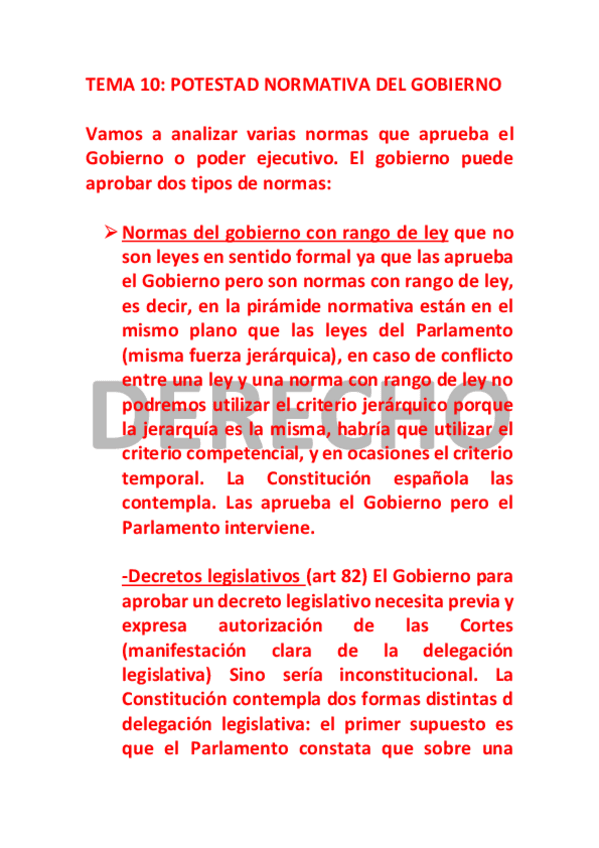 TEMA 10: POTESTAD NORMATIVA DEL GOBIERNO

Vamos a analizar varias normas que aprueba el Gobierno o poder ejecutivo. El gobierno puede aprobar dos tipos de normas:

➢ Normas del gobierno con rango de ley que no son leyes en sentido formal ya que las aprueba el Gobierno pero son normas con rango de ley, es decir, en la pirámide normativa están en el mismo plano que las leyes del Parlamento (misma fuerza jerárquica), en caso de conflicto entre una ley y una norma con rango de ley no podremos utilizar el criterio jerárquico porque la jerarquía es la misma, habría que utilizar el criterio competencial, y en ocasiones el criterio temporal. La Constitución española las contempla. Las aprueba el Gobierno pero el Parlamento interviene.

-Decretos legislativos (art 82) El Gobierno para aprobar un decreto legislativo necesita previa y expresa autorización de las Cortes (manifestación clara de la delegación legislativa) Sino sería inconstitucional. La Constitución contempla dos formas distintas d delegación legislativa: el primer supuesto es que el Parlamento constata que sobre una

DERECHO